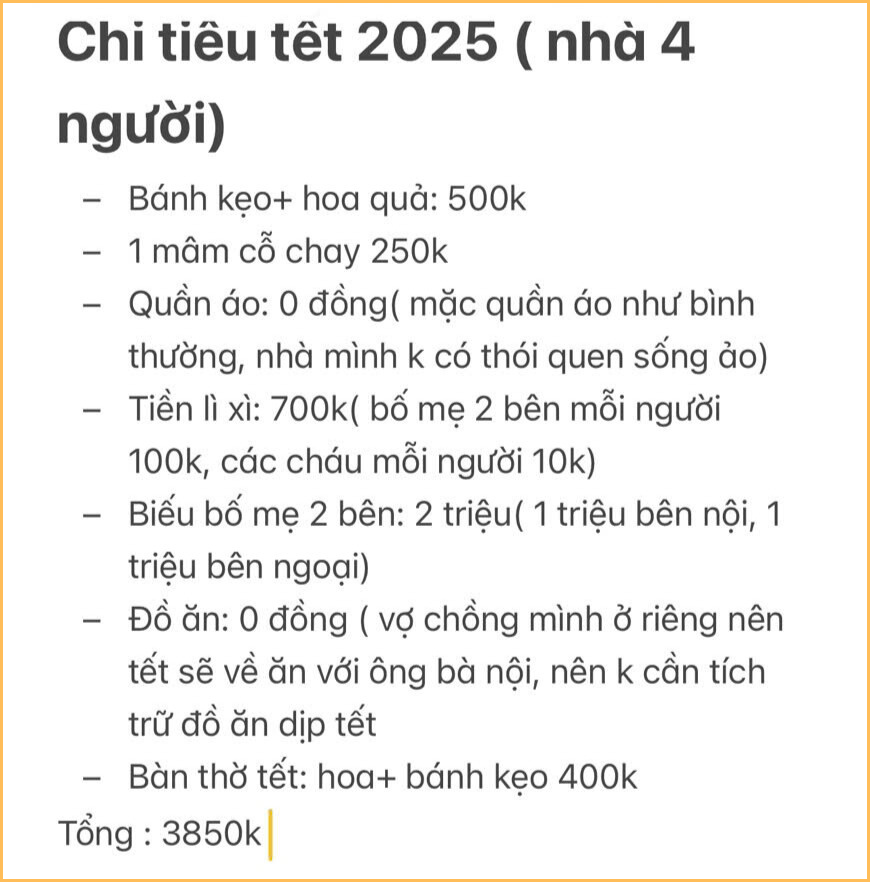 Chi tiêu tết 2025 ( nhà 4 người)

– Bánh kẹo+ hoa quả: 500k
– 1 mâm cỗ chay 250k
– Quần áo: 0 đồng( mặc quần áo như bình thường, nhà mình k có thói quen sống ảo)
– Tiền lì xì: 700k( bố mẹ 2 bên mỗi người 100k, các cháu mỗi người 10k)
– Biếu bố mẹ 2 bên: 2 triệu( 1 triệu bên nội, 1 triệu bên ngoại)
– Đồ ăn: 0 đồng ( vợ chồng mình ở riêng nên tết sẽ về ăn với ông bà nội, nên k cần tích trữ đồ ăn dịp tết
– Bàn thờ tết: hoa+ bánh kẹo 400k

Tổng : 3850k